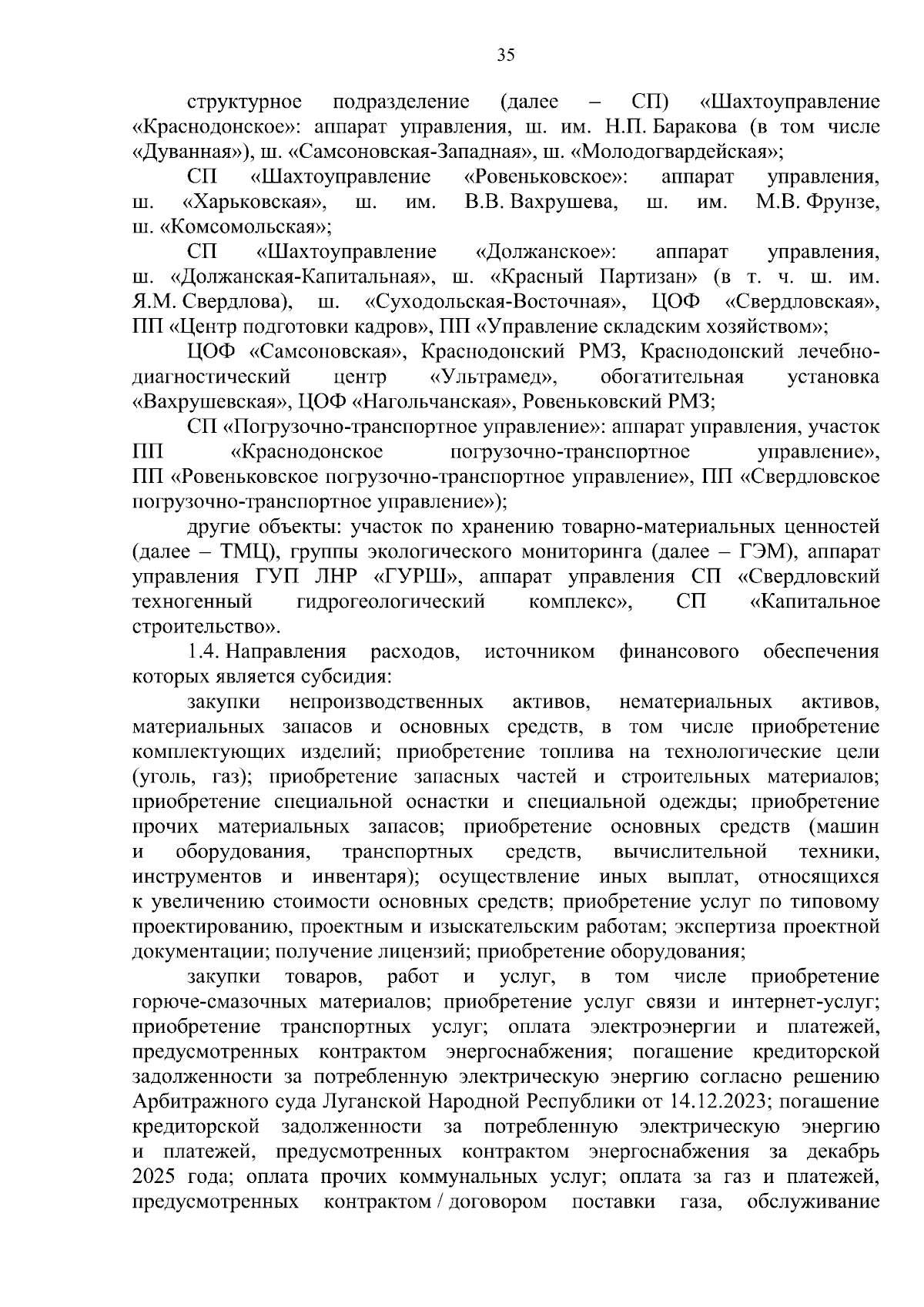 35

структурное подразделение (далее – СП) «Шахтоуправление «Краснодонское»: аппарат управления, ш. им. Н.П. Баракова (в том числе «Дуванная»), ш. «Самсоновская-Западная», ш. «Молодогвардейская»;

СП «Шахтоуправление «Ровеньковское»: аппарат управления, ш. «Харьковская», ш. им. В.В. Вахрушева, ш. им. М.В. Фрунзе, ш. «Комсомольская»;

СП «Шахтоуправление «Должанское»: аппарат управления, ш. «Должанская-Капитальная», ш. «Красный Партизан» (в т. ч. ш. им. Я.М. Свердлова), ш. «Суходольская-Восточная», ЦОФ «Свердловская», ПП «Центр подготовки кадров», ПП «Управление складским хозяйством»;

ЦОФ «Самсоновская», Краснодонский РМЗ, Краснодонский лечебно-диагностический центр «Ультрамед», обогатительная установка «Вахрушевская», ЦОФ «Нагольчанская», Ровеньковский РМЗ;

СП «Погрузочно-транспортное управление»: аппарат управления, участок ПП «Краснодонское погрузочно-транспортное управление», ПП «Ровеньковское погрузочно-транспортное управление», ПП «Свердловское погрузочно-транспортное управление»);

другие объекты: участок по хранению товарно-материальных ценностей (далее – ТМЦ), группы экологического мониторинга (далее – ГЭМ), аппарат управления ГУП ЛНР «ГУРШ», аппарат управления СП «Свердловский техногенный гидрогеологический комплекс», СП «Капитальное строительство».

1.4. Направления расходов, источником финансового обеспечения которых является субсидия:

закупки непроизводственных активов, нематериальных активов, материальных запасов и основных средств, в том числе приобретение комплектующих изделий; приобретение топлива на технологические цели (уголь, газ); приобретение запасных частей и строительных материалов; приобретение специальной оснастки и специальной одежды; приобретение прочих материальных запасов; приобретение основных средств (машин и оборудования, транспортных средств, вычислительной техники, инструментов и инвентаря); осуществление иных выплат, относящихся к увеличению стоимости основных средств; приобретение услуг по типовому проектированию, проектным и изыскательским работам; экспертиза проектной документации; получение лицензий; приобретение оборудования;

закупки товаров, работ и услуг, в том числе приобретение горюче-смазочных материалов; приобретение услуг связи и интернет-услуг; приобретение транспортных услуг; оплата электроэнергии и платежей, предусмотренных контрактом энергоснабжения; погашение кредиторской задолженности за потребленную электрическую энергию согласно решению Арбитражного суда Луганской Народной Республики от 14.12.2023; погашение кредиторской задолженности за потребленную электрическую энергию и платежей, предусмотренных контрактом энергоснабжения за декабрь 2025 года; оплата прочих коммунальных услуг; оплата за газ и платежей, предусмотренных контрактом / договором поставки газа, обслуживание